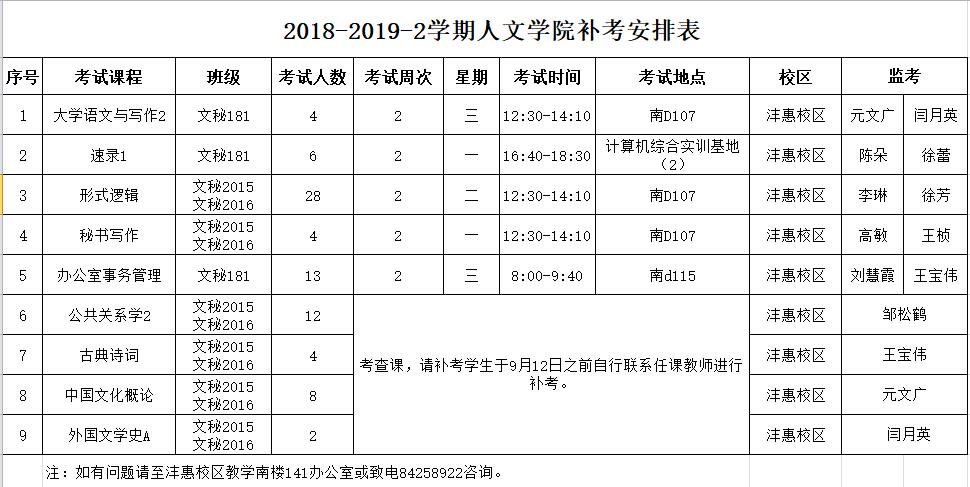 2018-2019-2学期人文学院补考安排表

| 序号 | 考试课程 | 班级 | 考试人数 | 考试周次 | 星期 | 考试时间 | 考试地点 | 校区 | 监考 | |
|---|---|---|---|---|---|---|---|---|---|---|
| 1 | 大学语文与写作2 | 文秘181 | 4 | 2 | 三 | 12:30-14:10 | 南D107 | 沣惠校区 | 元文广 | 闫月英 |
| 2 | 速录1 | 文秘181 | 6 | 2 | 一 | 16:40-18:30 | 计算机综合实训基地（2） | 沣惠校区 | 陈朵 | 徐蕾 |
| 3 | 形式逻辑 | 文秘2015 文秘2016 | 28 | 2 | 二 | 12:30-14:10 | 南D107 | 沣惠校区 | 李琳 | 徐芳 |
| 4 | 秘书写作 | 文秘2015 文秘2016 | 4 | 2 | 一 | 12:30-14:10 | 南D107 | 沣惠校区 | 高敏 | 王桢 |
| 5 | 办公室事务管理 | 文秘181 | 13 | 2 | 三 | 8:00-9:40 | 南d115 | 沣惠校区 | 刘慧霞 | 王宝伟 |
| 6 | 公共关系学2 | 文秘2015 文秘2016 | 12 | 考查课，请补考学生于9月12日之前自行联系任课教师进行补考。 | | | | 沣惠校区 | 邹松鹤 | |
| 7 | 古典诗词 | 文秘2015 文秘2016 | 4 | | | | | 沣惠校区 | 王宝伟 | |
| 8 | 中国文化概论 | 文秘2015 文秘2016 | 8 | | | | | 沣惠校区 | 元文广 | |
| 9 | 外国文学史A | 文秘2015 文秘2016 | 2 | | | | | 沣惠校区 | 闫月英 | |

注：如有问题请至沣惠校区教学南楼141办公室或致电84258922咨询。